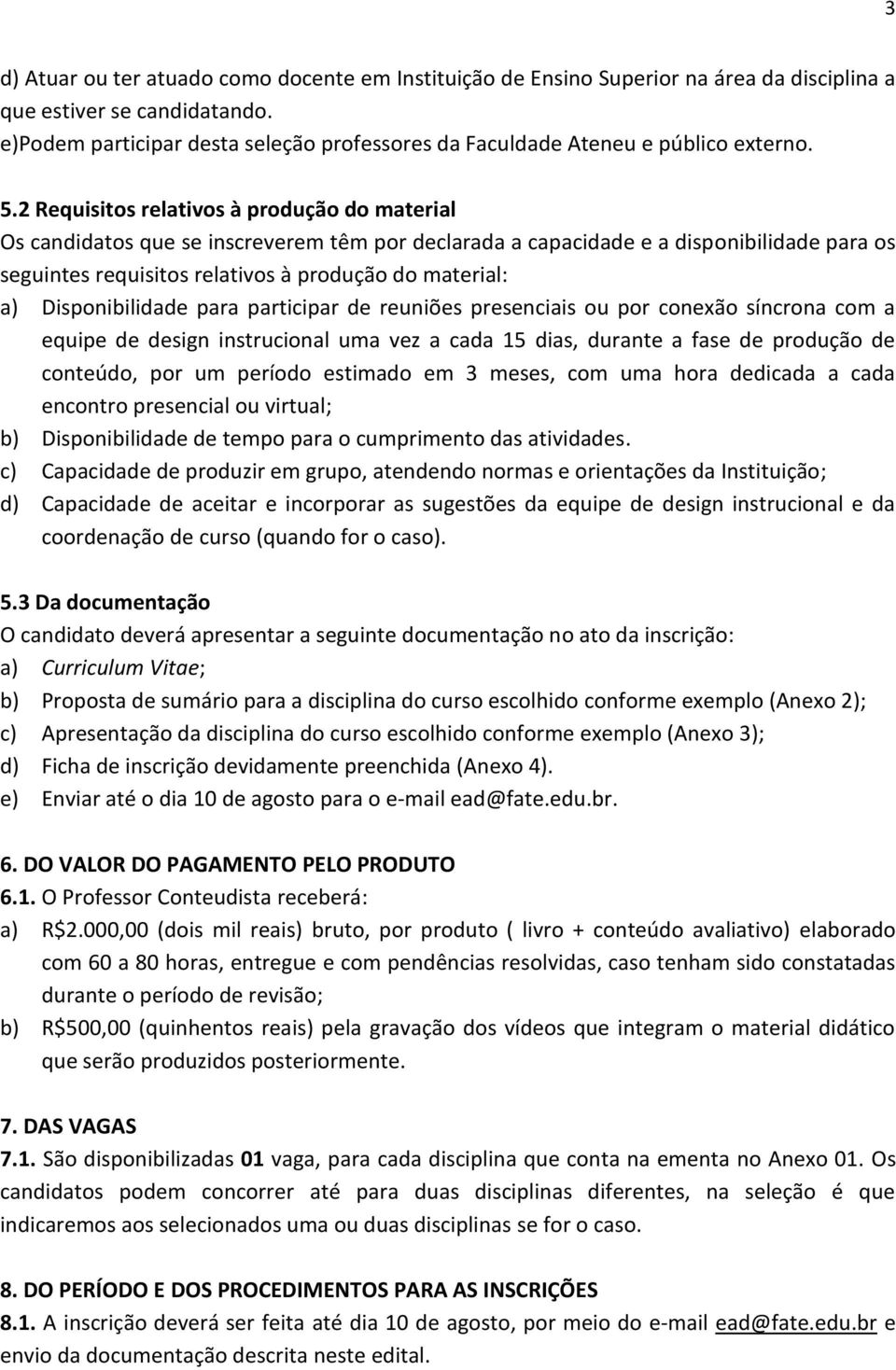 3

d) Atuar ou ter atuado como docente em Instituição de Ensino Superior na área da disciplina a que estiver se candidatando.
e)Podem participar desta seleção professores da Faculdade Ateneu e público externo.

5.2 Requisitos relativos à produção do material
Os candidatos que se inscreverem têm por declarada a capacidade e a disponibilidade para os seguintes requisitos relativos à produção do material:
a) Disponibilidade para participar de reuniões presenciais ou por conexão síncrona com a equipe de design instrucional uma vez a cada 15 dias, durante a fase de produção de conteúdo, por um período estimado em 3 meses, com uma hora dedicada a cada encontro presencial ou virtual;
b) Disponibilidade de tempo para o cumprimento das atividades.
c) Capacidade de produzir em grupo, atendendo normas e orientações da Instituição;
d) Capacidade de aceitar e incorporar as sugestões da equipe de design instrucional e da coordenação de curso (quando for o caso).

5.3 Da documentação
O candidato deverá apresentar a seguinte documentação no ato da inscrição:
a) Curriculum Vitae;
b) Proposta de sumário para a disciplina do curso escolhido conforme exemplo (Anexo 2);
c) Apresentação da disciplina do curso escolhido conforme exemplo (Anexo 3);
d) Ficha de inscrição devidamente preenchida (Anexo 4).
e) Enviar até o dia 10 de agosto para o e-mail ead@fate.edu.br.

6. DO VALOR DO PAGAMENTO PELO PRODUTO
6.1. O Professor Conteudista receberá:
a) R$2.000,00 (dois mil reais) bruto, por produto ( livro + conteúdo avaliativo) elaborado com 60 a 80 horas, entregue e com pendências resolvidas, caso tenham sido constatadas durante o período de revisão;
b) R$500,00 (quinhentos reais) pela gravação dos vídeos que integram o material didático que serão produzidos posteriormente.

7. DAS VAGAS
7.1. São disponibilizadas 01 vaga, para cada disciplina que conta na ementa no Anexo 01. Os candidatos podem concorrer até para duas disciplinas diferentes, na seleção é que indicaremos aos selecionados uma ou duas disciplinas se for o caso.

8. DO PERÍODO E DOS PROCEDIMENTOS PARA AS INSCRIÇÕES
8.1. A inscrição deverá ser feita até dia 10 de agosto, por meio do e-mail ead@fate.edu.br e envio da documentação descrita neste edital.